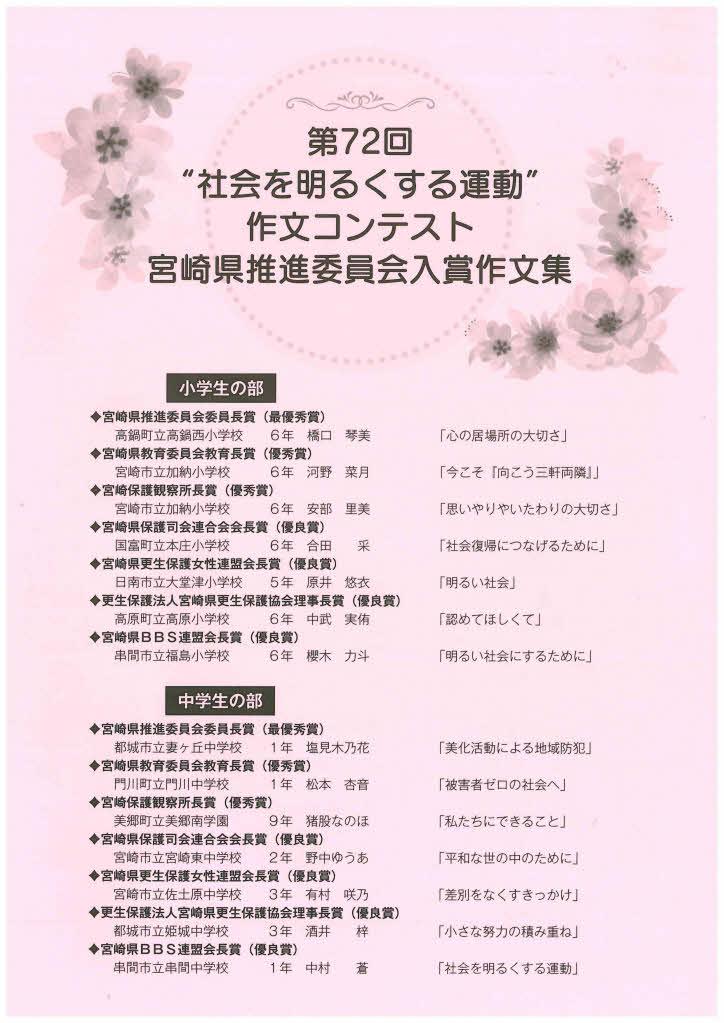 第72回
“社会を明るくする運動”
作文コンテスト
宮崎県推進委員会入賞作文集

小学生の部

◆宮崎県推進委員会委員長賞（最優秀賞）
高鍋町立高鍋西小学校　6年　橋口　琴美　「心の居場所の大切さ」
◆宮崎県教育委員会教育長賞（優秀賞）
宮崎市立加納小学校　6年　河野　菜月　「今こそ『向こう三軒両隣』」
◆宮崎保護観察所長賞（優秀賞）
宮崎市立加納小学校　6年　安部　里美　「思いやりやいたわりの大切さ」
◆宮崎県保護司会連合会会長賞（優良賞）
国富町立本庄小学校　6年　合田　采　「社会復帰につなげるために」
◆宮崎県更生保護女性連盟会長賞（優良賞）
日南市立大堂津小学校　5年　原井　悠衣　「明るい社会」
◆更生保護法人宮崎県更生保護協会理事長賞（優良賞）
高原町立高原小学校　6年　中武　実侑　「認めてほしくて」
◆宮崎県ＢＢＳ連盟会長賞（優良賞）
串間市立福島小学校　6年　櫻木　力斗　「明るい社会にするために」

中学生の部

◆宮崎県推進委員会委員長賞（最優秀賞）
都城市立妻ヶ丘中学校　1年　塩見木乃花　「美化活動による地域防犯」
◆宮崎県教育委員会教育長賞（優秀賞）
門川町立門川中学校　1年　松本　杏音　「被害者ゼロの社会へ」
◆宮崎保護観察所長賞（優秀賞）
美郷町立美郷南学園　9年　猪股なのほ　「私たちにできること」
◆宮崎県保護司会連合会会長賞（優良賞）
宮崎市立宮崎東中学校　2年　野中ゆうあ　「平和な世の中のために」
◆宮崎県更生保護女性連盟会長賞（優良賞）
宮崎市立佐土原中学校　3年　有村　咲乃　「差別をなくすきっかけ」
◆更生保護法人宮崎県更生保護協会理事長賞（優良賞）
都城市立姫城中学校　3年　酒井　梓　「小さな努力の積み重ね」
◆宮崎県ＢＢＳ連盟会長賞（優良賞）
串間市立串間中学校　1年　中村　蒼　「社会を明るくする運動」